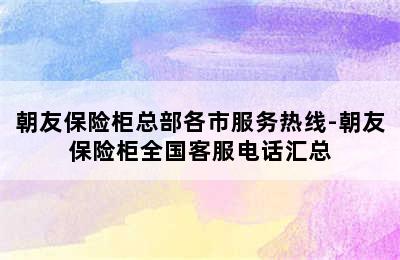 朝友保险柜总部各市服务热线-朝友保险柜全国客服电话汇总